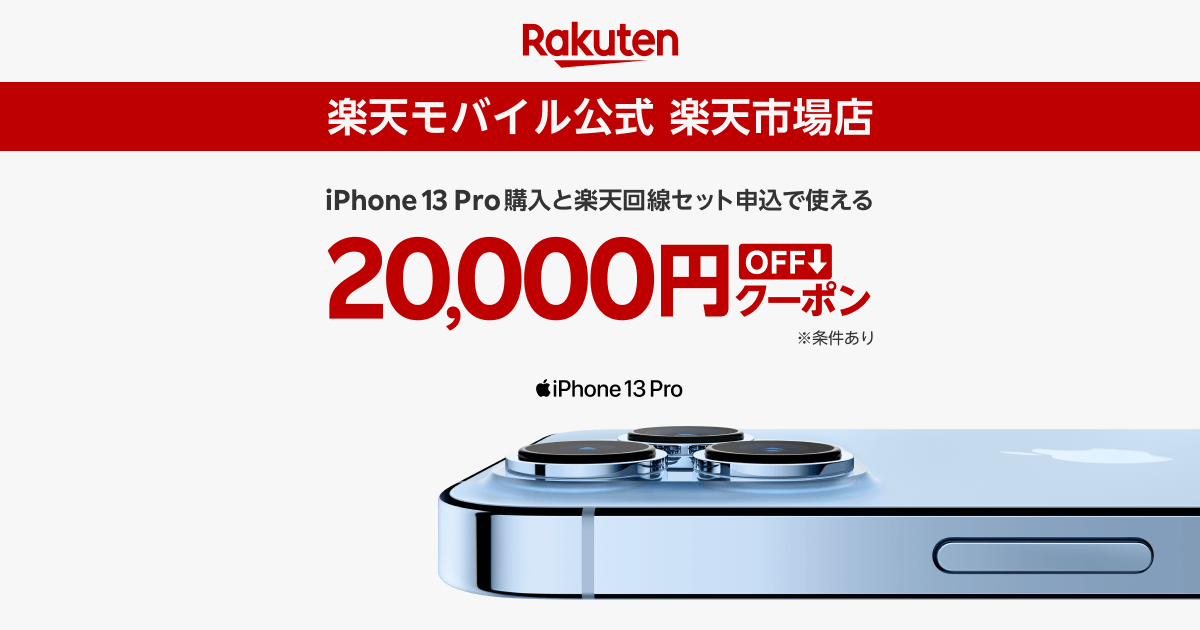 Rakuten

楽天モバイル公式 楽天市場店

iPhone 13 Pro購入と楽天回線セット申込で使える

20,000円 OFF↓ クーポン

※条件あり

iPhone 13 Pro